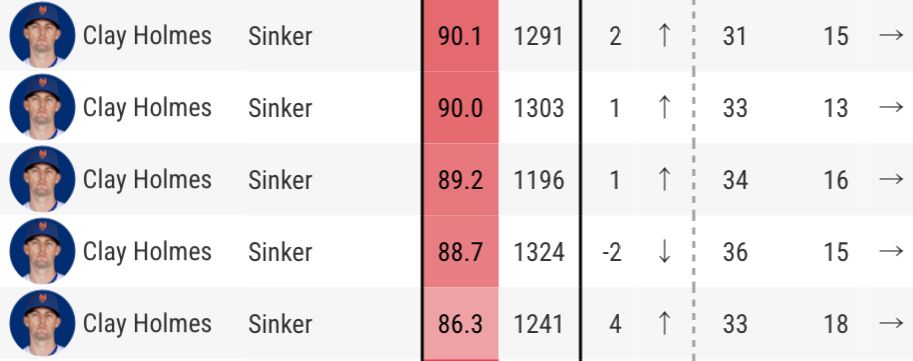 | Clay Holmes | Sinker | 90.1 | 1291 | 2 | ↑ | 31 | 15 | → |
|---|---|---|---|---|---|---|---|---|
| Clay Holmes | Sinker | 90.0 | 1303 | 1 | ↑ | 33 | 13 | → |
| Clay Holmes | Sinker | 89.2 | 1196 | 1 | ↑ | 34 | 16 | → |
| Clay Holmes | Sinker | 88.7 | 1324 | -2 | ↓ | 36 | 15 | → |
| Clay Holmes | Sinker | 86.3 | 1241 | 4 | ↑ | 33 | 18 | → |